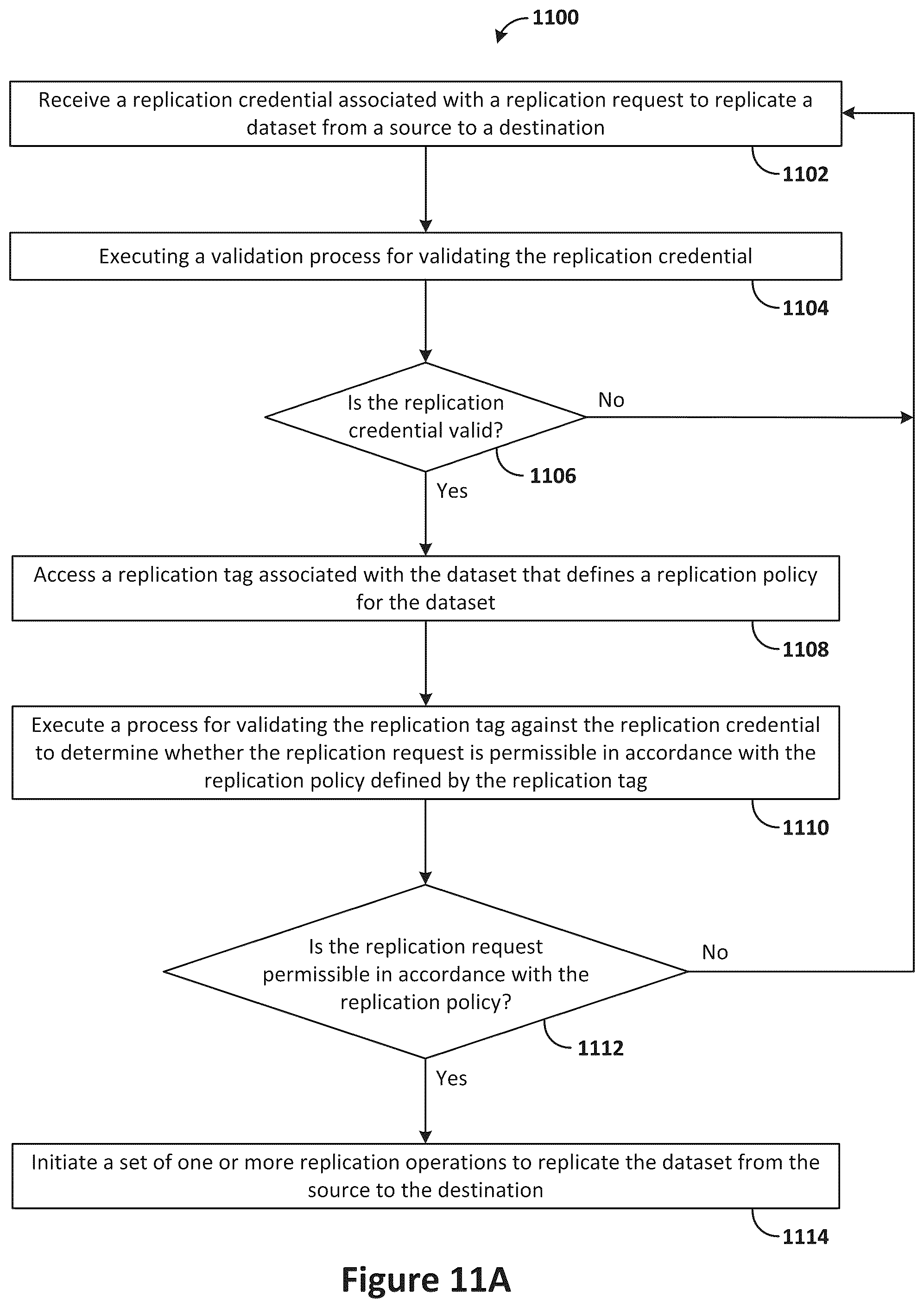 1100

Receive a replication credential associated with a replication request to replicate a dataset from a source to a destination

1102

Executing a validation process for validating the replication credential

1104

Is the replication credential valid?

No

1106

Yes

Access a replication tag associated with the dataset that defines a replication policy for the dataset

1108

Execute a process for validating the replication tag against the replication credential to determine whether the replication request is permissible in accordance with the replication policy defined by the replication tag

1110

Is the replication request permissible in accordance with the replication policy?

No

1112

Yes

Initiate a set of one or more replication operations to replicate the dataset from the source to the destination

1114

Figure 11A